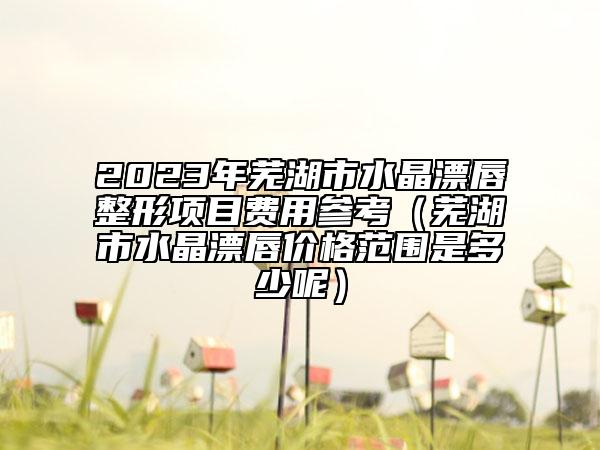 2023年芜湖市水晶漂唇整形项目费用参考（芜湖市水晶漂唇价格范围是多少呢）